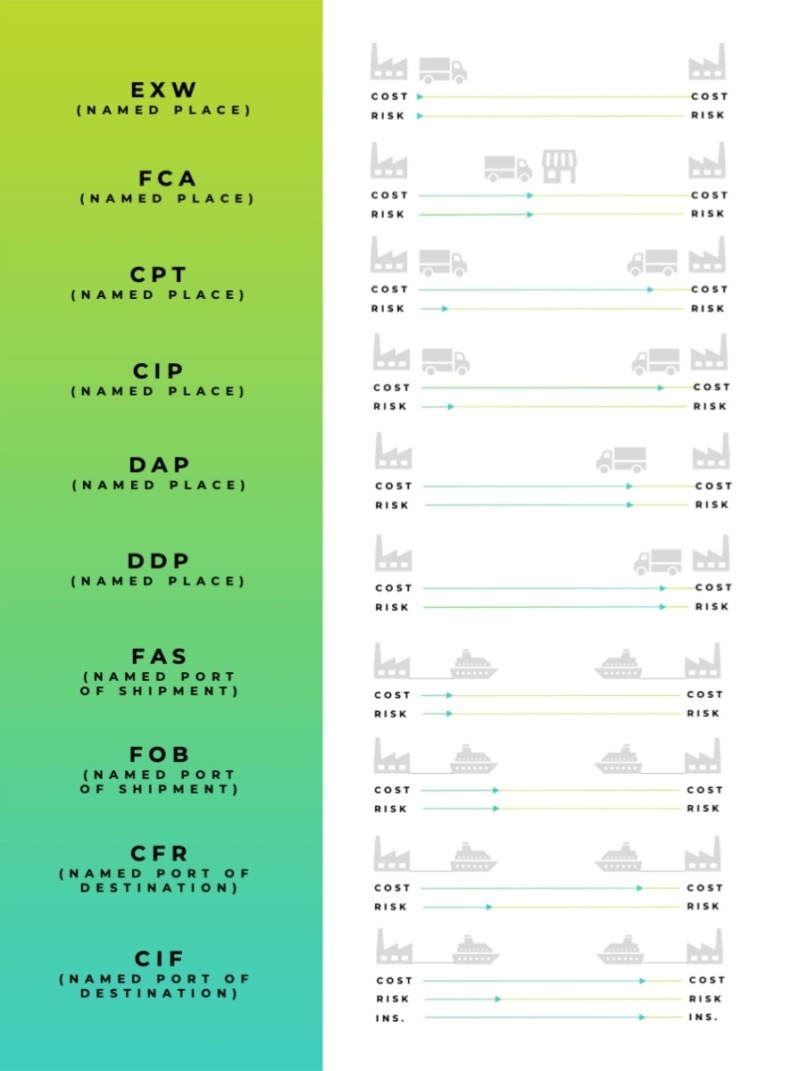 EXW
(NAMED PLACE)

COST COST
RISK RISK

FCA
(NAMED PLACE)

COST COST
RISK RISK

CPT
(NAMED PLACE)

COST COST
RISK RISK

CIP
(NAMED PLACE)

COST COST
RISK RISK

DAP
(NAMED PLACE)

COST COST
RISK RISK

DDP
(NAMED PLACE)

COST COST
RISK RISK

FAS
(NAMED PORT OF SHIPMENT)

COST COST
RISK RISK

FOB
(NAMED PORT OF SHIPMENT)

COST COST
RISK RISK

CFR
(NAMED PORT OF DESTINATION)

COST COST
RISK RISK

CIF
(NAMED PORT OF DESTINATION)

COST COST
RISK RISK
INS. INS.